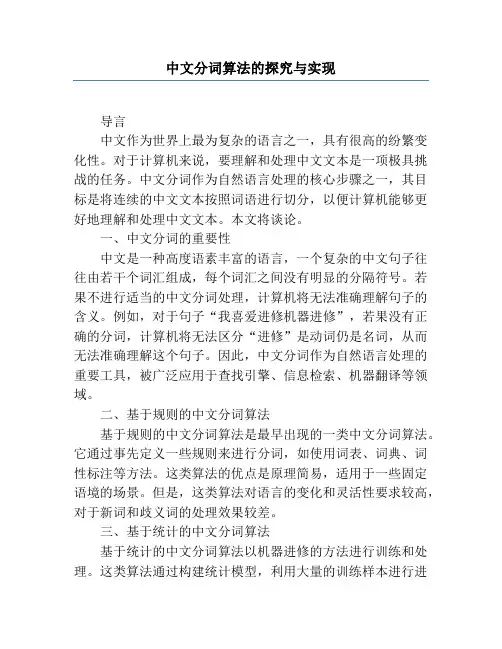 中文分词算法的探究与实现

导言

中文作为世界上最为复杂的语言之一，具有很高的纷繁变化性。对于计算机来说，要理解和处理中文文本是一项极具挑战的任务。中文分词作为自然语言处理的核心步骤之一，其目标是将连续的中文文本按照词语进行切分，以便计算机能够更好地理解和处理中文文本。本文将谈论。

一、中文分词的重要性

中文是一种高度语素丰富的语言，一个复杂的中文句子往往由若干个词汇组成，每个词汇之间没有明显的分隔符号。若果不进行适当的中文分词处理，计算机将无法准确理解句子的含义。例如，对于句子“我喜爱进修机器进修”，若果没有正确的分词，计算机将无法区分“进修”是动词仍是名词，从而无法准确理解这个句子。因此，中文分词作为自然语言处理的重要工具，被广泛应用于查找引擎、信息检索、机器翻译等领域。

二、基于规则的中文分词算法

基于规则的中文分词算法是最早出现的一类中文分词算法。它通过事先定义一些规则来进行分词，如使用词表、词典、词性标注等方法。这类算法的优点是原理简易，适用于一些固定语境的场景。但是，这类算法对语言的变化和灵活性要求较高，对于新词和歧义词的处理效果较差。

三、基于统计的中文分词算法

基于统计的中文分词算法以机器进修的方法进行训练和处理。这类算法通过构建统计模型，利用大量的训练样本进行进